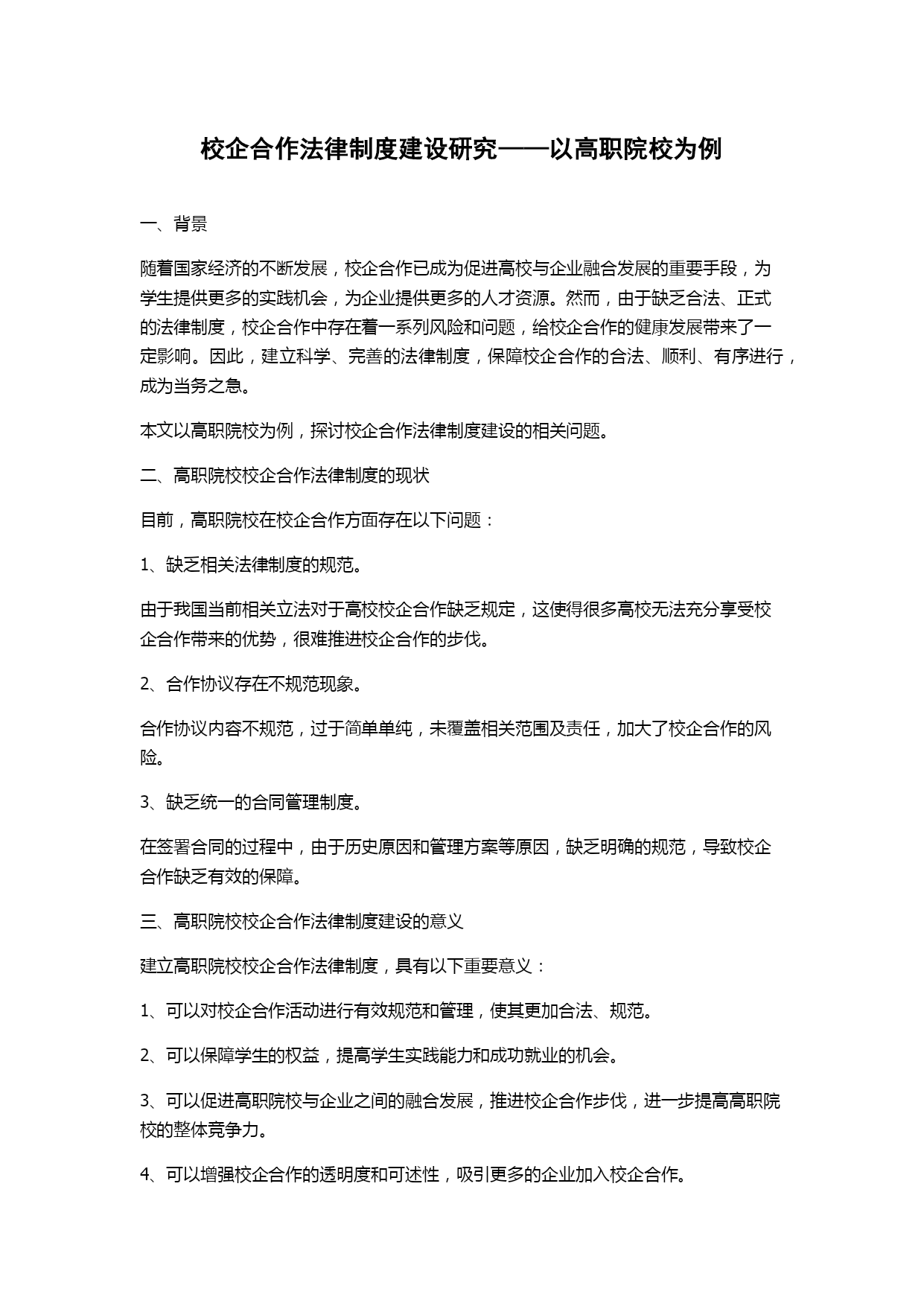 校企合作法律制度建设研究——以高职院校为例

一、背景

随着国家经济的不断发展，校企合作已成为促进高校与企业融合发展的重要手段，为学生提供更多的实践机会，为企业提供更多的人才资源。然而，由于缺乏合法、正式的法律制度，校企合作中存在着一系列风险和问题，给校企合作的健康发展带来了一定影响。因此，建立科学、完善的法律制度，保障校企合作的合法、顺利、有序进行，成为当务之急。

本文以高职院校为例，探讨校企合作法律制度建设的相关问题。

二、高职院校校企合作法律制度的现状

目前，高职院校在校企合作方面存在以下问题：

1、缺乏相关法律制度的规范。

由于我国当前相关立法对于高校校企合作缺乏规定，这使得很多高校无法充分享受校企合作带来的优势，很难推进校企合作的步伐。

2、合作协议存在不规范现象。

合作协议内容不规范，过于简单单纯，未覆盖相关范围及责任，加大了校企合作的风险。

3、缺乏统一的合同管理制度。

在签署合同的过程中，由于历史原因和管理方案等原因，缺乏明确的规范，导致校企合作缺乏有效的保障。

三、高职院校校企合作法律制度建设的意义

建立高职院校校企合作法律制度，具有以下重要意义：

1、可以对校企合作活动进行有效规范和管理，使其更加合法、规范。

2、可以保障学生的权益，提高学生实践能力和成功就业的机会。

3、可以促进高职院校与企业之间的融合发展，推进校企合作步伐，进一步提高高职院校的整体竞争力。

4、可以增强校企合作的透明度和可述性，吸引更多的企业加入校企合作。